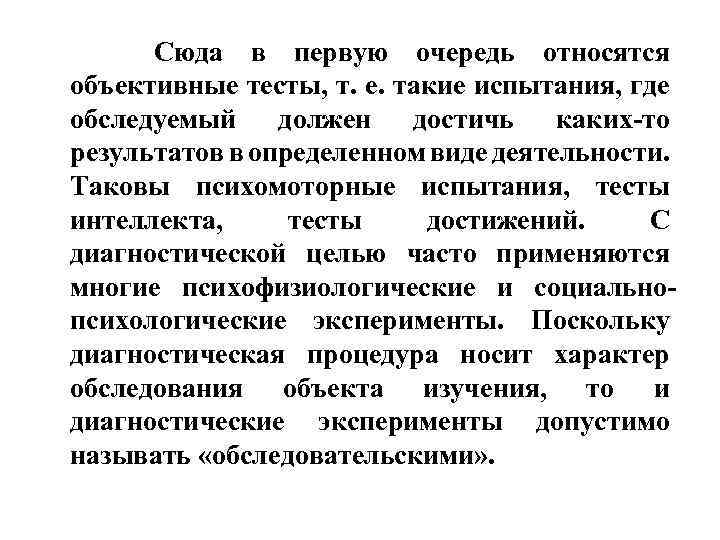 Сюда в первую очередь относятся объективные тесты, т. е. такие испытания, где обследуемый должен достичь каких-то результатов в определенном виде деятельности. Таковы психомоторные испытания, тесты интеллекта, тесты достижений. С диагностической целью часто применяются многие психофизиологические и социально-психологические эксперименты. Поскольку диагностическая процедура носит характер обследования объекта изучения, то и диагностические эксперименты допустимо называть «обследовательскими».